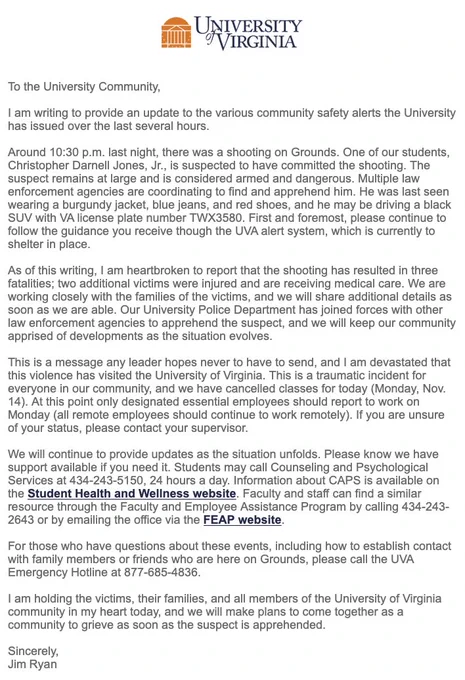 UNIVERSITY of VIRGINIA

To the University Community,

I am writing to provide an update to the various community safety alerts the University has issued over the last several hours.

Around 10:30 p.m. last night, there was a shooting on Grounds. One of our students, Christopher Darnell Jones, Jr., is suspected to have committed the shooting. The suspect remains at large and is considered armed and dangerous. Multiple law enforcement agencies are coordinating to find and apprehend him. He was last seen wearing a burgundy jacket, blue jeans, and red shoes, and he may be driving a black SUV with VA license plate number TWX3580. First and foremost, please continue to follow the guidance you receive though the UVA alert system, which is currently to shelter in place.

As of this writing, I am heartbroken to report that the shooting has resulted in three fatalities; two additional victims were injured and are receiving medical care. We are working closely with the families of the victims, and we will share additional details as soon as we are able. Our University Police Department has joined forces with other law enforcement agencies to apprehend the suspect, and we will keep our community apprised of developments as the situation evolves.

This is a message any leader hopes never to have to send, and I am devastated that this violence has visited the University of Virginia. This is a traumatic incident for everyone in our community, and we have cancelled classes for today (Monday, Nov. 14). At this point only designated essential employees should report to work on Monday (all remote employees should continue to work remotely). If you are unsure of your status, please contact your supervisor.

We will continue to provide updates as the situation unfolds. Please know we have support available if you need it. Students may call Counseling and Psychological Services at 434-243-5150, 24 hours a day. Information about CAPS is available on the Student Health and Wellness website. Faculty and staff can find a similar resource through the Faculty and Employee Assistance Program by calling 434-243-2643 or by emailing the office via the FEAP website.

For those who have questions about these events, including how to establish contact with family members or friends who are here on Grounds, please call the UVA Emergency Hotline at 877-685-4836.

I am holding the victims, their families, and all members of the University of Virginia community in my heart today, and we will make plans to come together as a community to grieve as soon as the suspect is apprehended.

Sincerely,
Jim Ryan